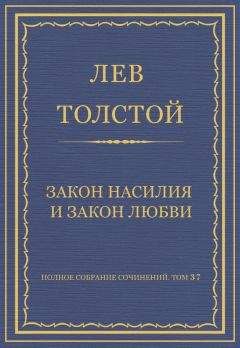 ЛЕВ
ТОЛСТОЙ

ЗАКОН НАСИЛИЯ
И ЗАКОН ЛЮБВИ

ПОЛНОЕ СОБРАНИЕ СОЧИНЕНИЙ. ТОМ 37